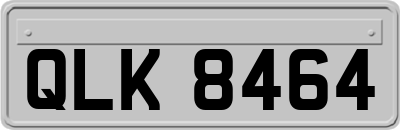 QLK 8464